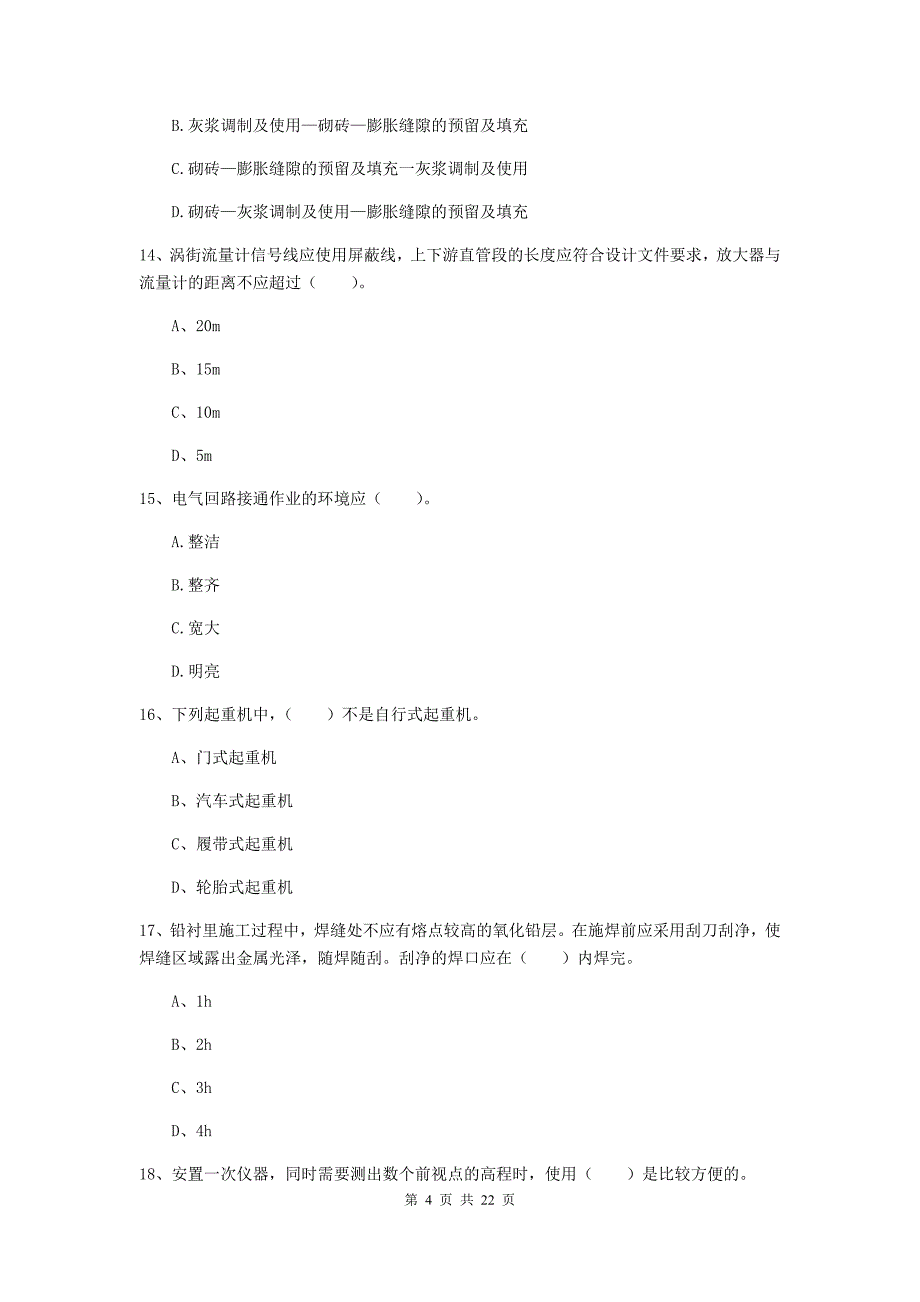 B. 灰浆调制及使用—砌砖—膨胀缝隙的预留及填充

C. 砌砖—膨胀缝隙的预留及填充一灰浆调制及使用

D. 砌砖—灰浆调制及使用—膨胀缝隙的预留及填充

14、涡街流量计信号线应使用屏蔽线，上下游直管段的长度应符合设计文件要求，放大器与流量计的距离不应超过（　　）。

A、20m

B、15m

C、10m

D、5m

15、电气回路接通作业的环境应（　　）。

A. 整洁

B. 整齐

C. 宽大

D. 明亮

16、下列起重机中，（　　）不是自行式起重机。

A、门式起重机

B、汽车式起重机

C、履带式起重机

D、轮胎式起重机

17、铅衬里施工过程中，焊缝处不应有熔点较高的氧化铅层。在施焊前应采用刮刀刮净，使焊缝区域露出金属光泽，随焊随刮。刮净的焊口应在（　　）内焊完。

A、1h

B、2h

C、3h

D、4h

18、安置一次仪器，同时需要测出数个前视点的高程时，使用（　　）是比较方便的。

第 4 页 共 22 页